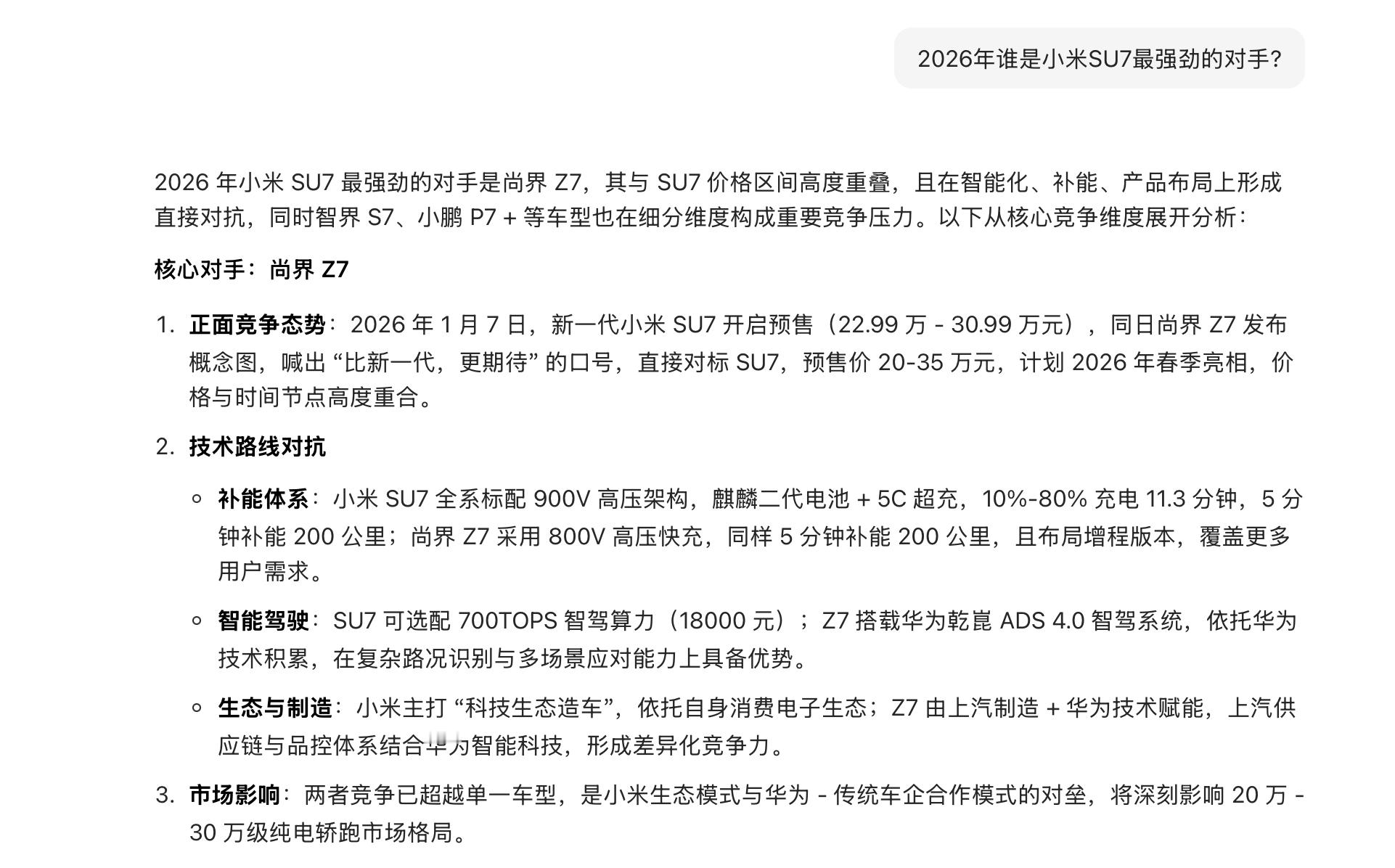 2026年谁是小米SU7最强劲的对手?

2026 年小米 SU7 最强劲的对手是尚界 Z7，其与 SU7 价格区间高度重叠，且在智能化、补能、产品布局上形成直接对抗，同时智界 S7、小鹏 P7 + 等车型也在细分维度构成重要竞争压力。以下从核心竞争维度展开分析：

核心对手：尚界 Z7

1. 正面竞争态势：2026 年 1 月 7 日，新一代小米 SU7 开启预售（22.99 万 - 30.99 万元），同日尚界 Z7 发布概念图，喊出 “比新一代，更期待” 的口号，直接对标 SU7，预售价 20-35 万元，计划 2026 年春季亮相，价格与时间节点高度重合。

2. 技术路线对抗

◦ 补能体系：小米 SU7 全系标配 900V 高压架构，麒麟二代电池 + 5C 超充，10%-80% 充电 11.3 分钟，5 分钟补能 200 公里；尚界 Z7 采用 800V 高压快充，同样 5 分钟补能 200 公里，且布局增程版本，覆盖更多用户需求。

◦ 智能驾驶：SU7 可选配 700TOPS 智驾算力（18000 元）；Z7 搭载华为乾崑 ADS 4.0 智驾系统，依托华为技术积累，在复杂路况识别与多场景应对能力上具备优势。

◦ 生态与制造：小米主打 “科技生态造车”，依托自身消费电子生态；Z7 由上汽制造 + 华为技术赋能，上汽供应链与品控体系结合华为智能科技，形成差异化竞争力。

3. 市场影响：两者竞争已超越单一车型，是小米生态模式与华为 - 传统车企合作模式的对垒，将深刻影响 20 万 - 30 万级纯电轿跑市场格局。